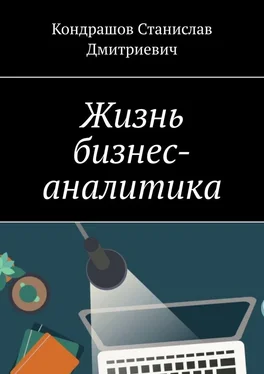 Кондрашов Станислав Дмитриевич

Жизнь бизнес-аналитика